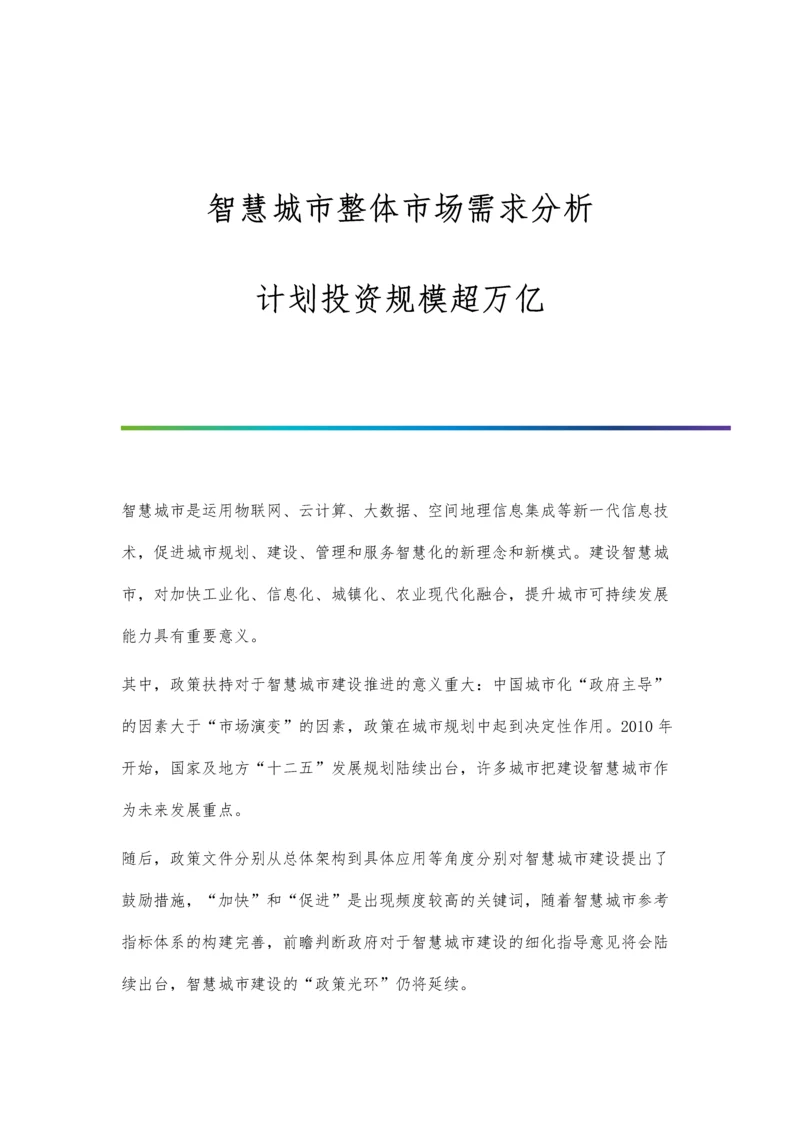 智慧城市整体市场需求分析

计划投资规模超万亿

智慧城市是运用物联网、云计算、大数据、空间地理信息集成等新一代信息技术，促进城市规划、建设、管理和服务智慧化的新理念和新模式。建设智慧城市，对加快工业化、信息化、城镇化、农业现代化融合，提升城市可持续发展能力具有重要意义。

其中，政策扶持对于智慧城市建设推进的意义重大：中国城市化“政府主导”的因素大于“市场演变”的因素，政策在城市规划中起到决定性作用。2010年开始，国家及地方“十二五”发展规划陆续出台，许多城市把建设智慧城市作为未来发展重点。

随后，政策文件分别从总体架构到具体应用等角度分别对智慧城市建设提出了鼓励措施，“加快”和“促进”是出现频度较高的关键词，随着智慧城市参考指标体系的构建完善，前瞻判断政府对于智慧城市建设的细化指导意见将会陆续出台，智慧城市建设的“政策光环”仍将延续。